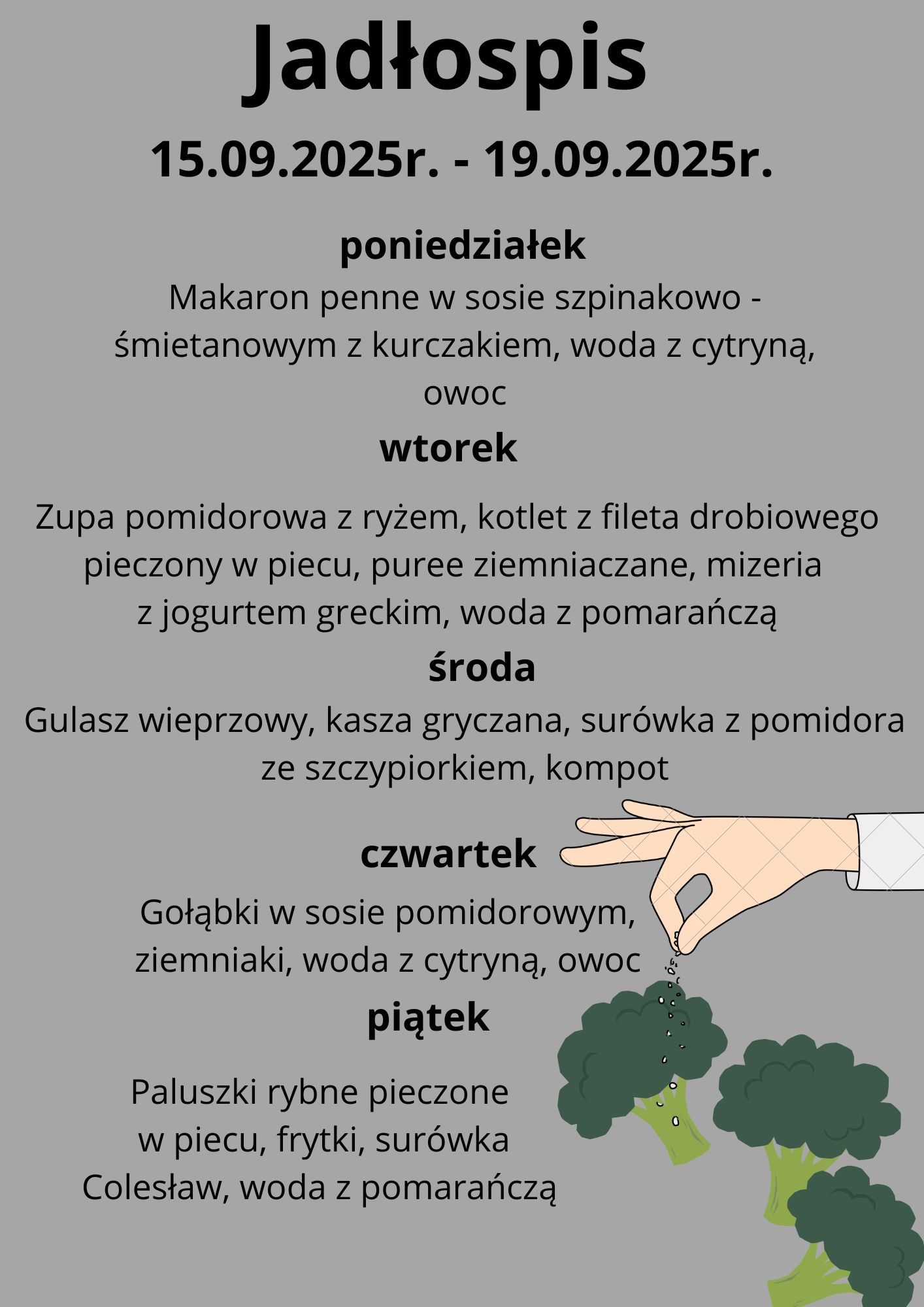 Jadłospis

15.09.2025r. - 19.09.2025r.

poniedziałek

Makaron penne w sosie szpinakowo - śmietanowym z kurczakiem, woda z cytryną, owoc

wtorek

Zupa pomidorowa z ryżem, kotlet z fileta drobiowego pieczony w piecu, puree ziemniaczane, mizeria z jogurtem greckim, woda z pomarańczą

środa

Gulasz wieprzowy, kasza gryczana, surówka z pomidora ze szczypiorkiem, kompot

czwartek

Gołąbki w sosie pomidorowym, ziemniaki, woda z cytryną, owoc

piątek

Paluszki rybne pieczone w piecu, frytki, surówka Colesław, woda z pomarańczą